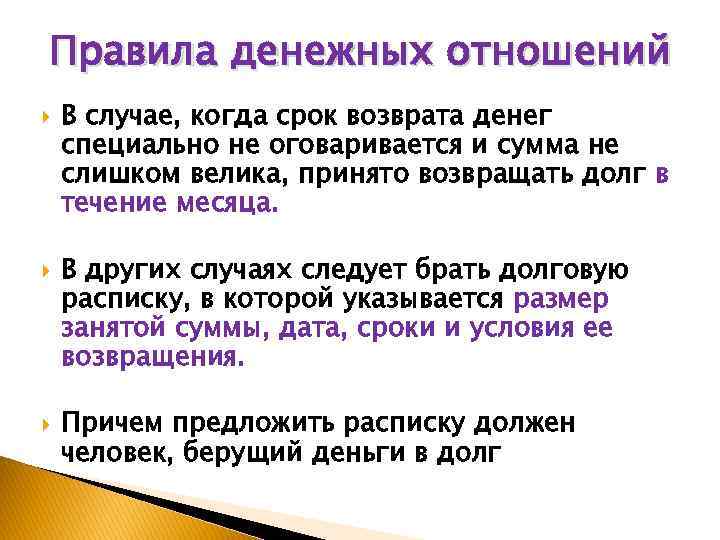 Правила денежных отношений

В случае, когда срок возврата денег специально не оговаривается и сумма не слишком велика, принято возвращать долг в течение месяца.

В других случаях следует брать долговую расписку, в которой указывается размер занятой суммы, дата, сроки и условия ее возвращения.

Причем предложить расписку должен человек, берущий деньги в долг